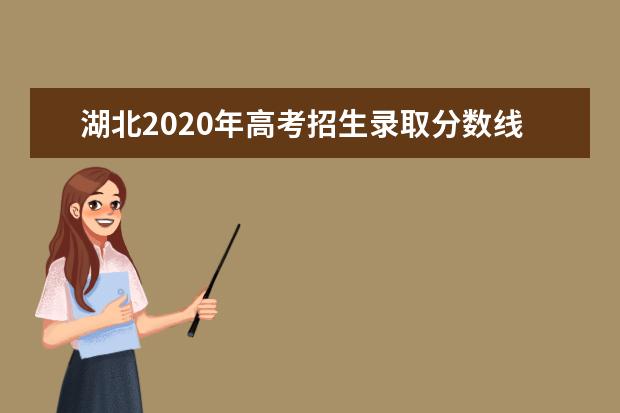 湖北2020年高考招生录取分数线